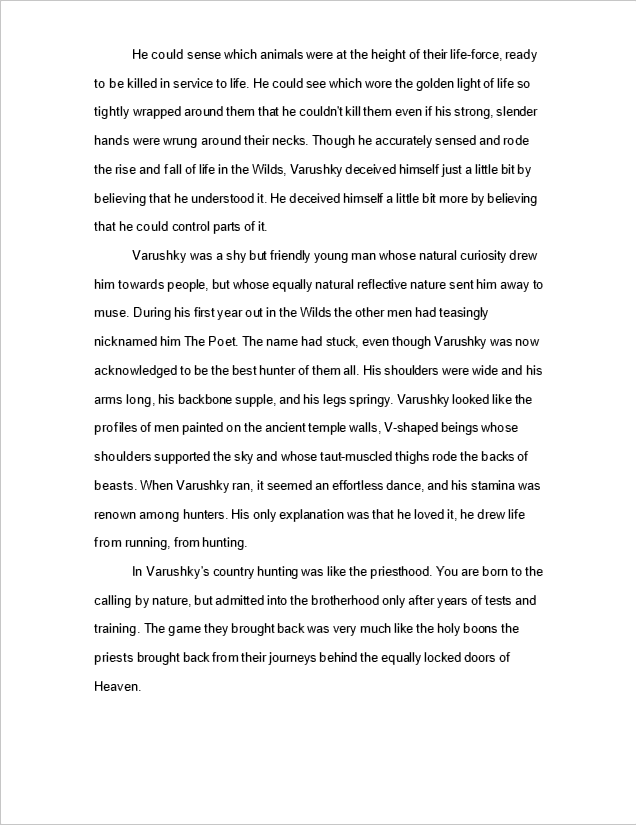 He could sense which animals were at the height of their life-force, ready to be killed in service to life. He could see which wore the golden light of life so tightly wrapped around them that he couldn't kill them even if his strong, slender hands were wrung around their necks. Though he accurately sensed and rode the rise and fall of life in the Wilds, Varushky deceived himself just a little bit by believing that he understood it. He deceived himself a little bit more by believing that he could control parts of it.

Varushky was a shy but friendly young man whose natural curiosity drew him towards people, but whose equally natural reflective nature sent him away to muse. During his first year out in the Wilds the other men had teasingly nicknamed him The Poet. The name had stuck, even though Varushky was now acknowledged to be the best hunter of them all. His shoulders were wide and his arms long, his backbone supple, and his legs springy. Varushky looked like the profiles of men painted on the ancient temple walls, V-shaped beings whose shoulders supported the sky and whose taut-muscled thighs rode the backs of beasts. When Varushky ran, it seemed an effortless dance, and his stamina was renown among hunters. His only explanation was that he loved it, he drew life from running, from hunting.

In Varushky's country hunting was like the priesthood. You are born to the calling by nature, but admitted into the brotherhood only after years of tests and training. The game they brought back was very much like the holy boons the priests brought back from their journeys behind the equally locked doors of Heaven.